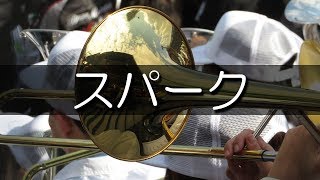 スパーク